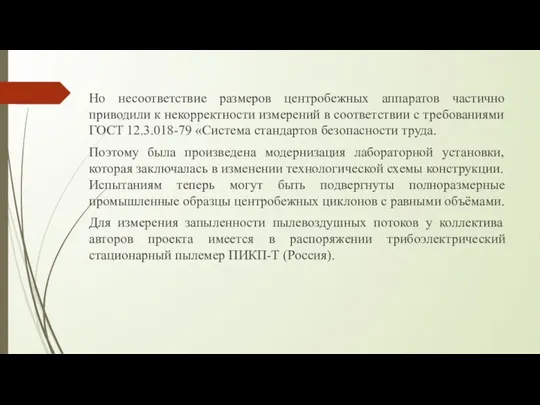 Но несоответствие размеров центробежных аппаратов частично приводили к некорректности измерений в соответствии с требованиями ГОСТ 12.3.018-79 «Система стандартов безопасности труда.

Поэтому была произведена модернизация лабораторной установки, которая заключалась в изменении технологической схемы конструкции. Испытаниям теперь могут быть подвергнуты полноразмерные промышленные образцы центробежных циклонов с равными объёмами.

Для измерения запыленности пылевоздушных потоков у коллектива авторов проекта имеется в распоряжении трибоэлектрический стационарный пылемер ПИКП-Т (Россия).